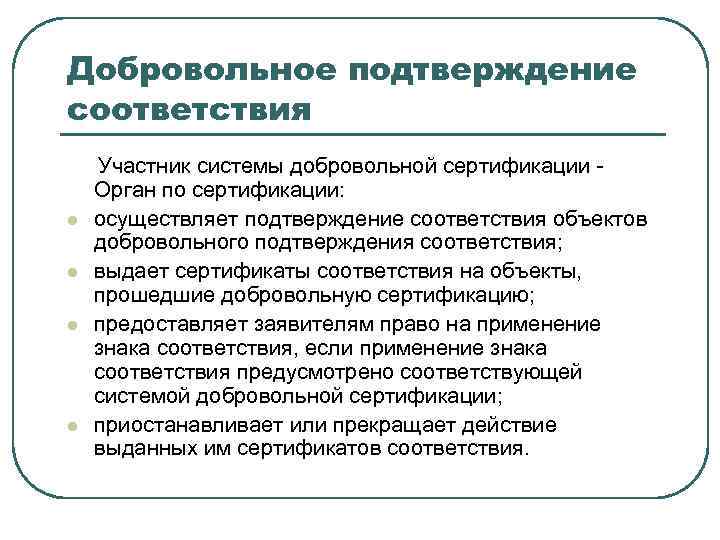 Добровольное подтверждение соответствия

Участник системы добровольной сертификации - Орган по сертификации:

- осуществляет подтверждение соответствия объектов добровольного подтверждения соответствия;
- выдает сертификаты соответствия на объекты, прошедшие добровольную сертификацию;
- предоставляет заявителям право на применение знака соответствия, если применение знака соответствия предусмотрено соответствующей системой добровольной сертификации;
- приостанавливает или прекращает действие выданных им сертификатов соответствия.